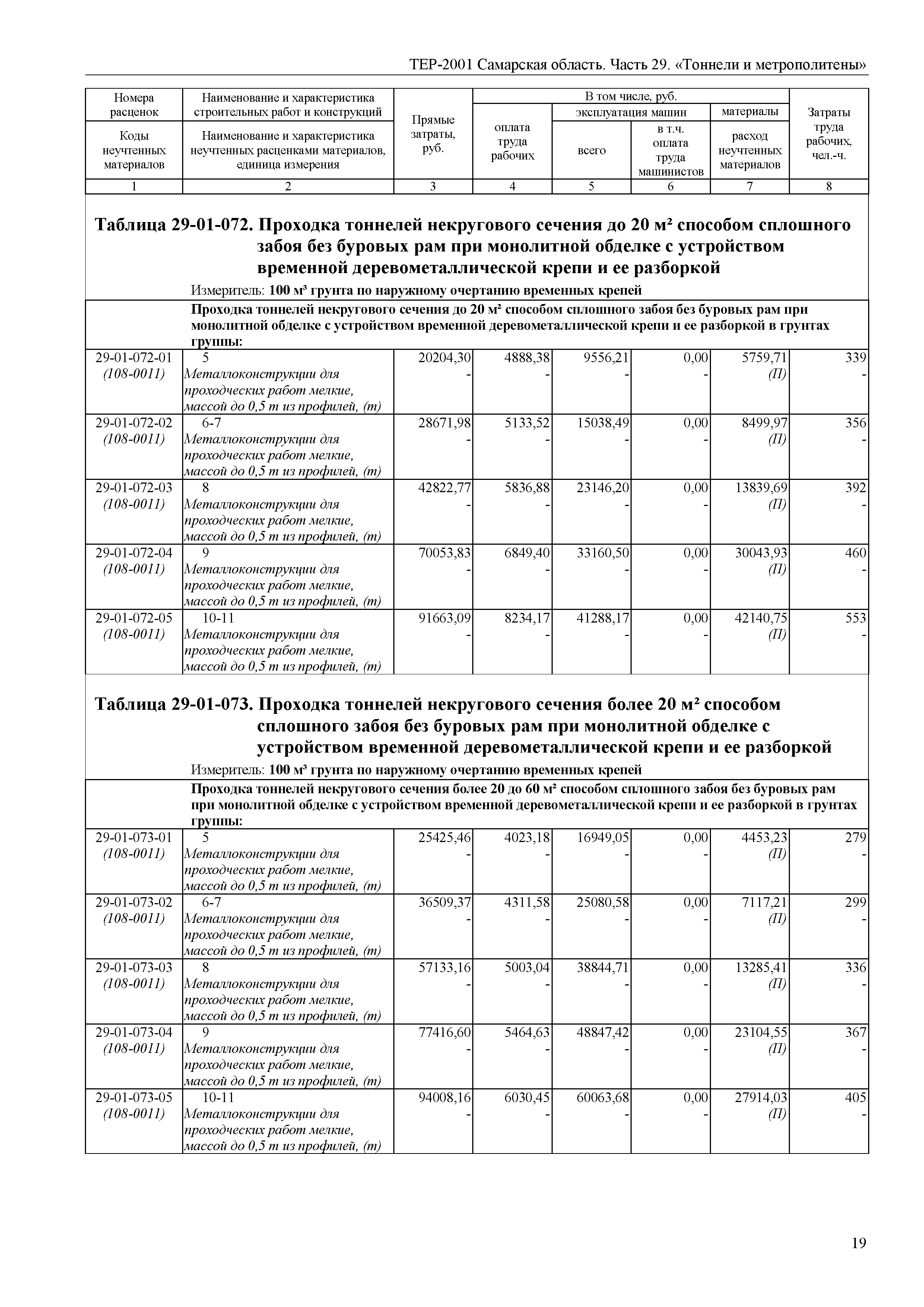 ТЕР-2001 Самарская область. Часть 29. «Тоннели и метрополитены»

| Номера расценок / Коды неучтенных материалов | Наименование и характеристика строительных работ и конструкций / Наименование и характеристика неучтенных расценками материалов, единица измерения | Прямые затраты, руб. | В том числе, руб.: оплата труда рабочих | эксплуатация машин: всего | эксплуатация машин: в т.ч. оплата труда машинистов | материалы: расход неучтенных материалов | Затраты труда рабочих, чел.-ч. |
|---|---|---|---|---|---|---|---|
| 1 | 2 | 3 | 4 | 5 | 6 | 7 | 8 |

Таблица 29-01-072. Проходка тоннелей некругового сечения до 20 м² способом сплошного забоя без буровых рам при монолитной обделке с устройством временной деревометаллической крепи и ее разборкой

Измеритель: 100 м³ грунта по наружному очертанию временных крепей

Проходка тоннелей некругового сечения до 20 м² способом сплошного забоя без буровых рам при монолитной обделке с устройством временной деревометаллической крепи и ее разборкой в грунтах группы:

| | | | | | | | |
|---|---|---|---|---|---|---|---|
| 29-01-072-01 (108-0011) | 5 Металлоконструкции для проходческих работ мелкие, массой до 0,5 т из профилей, (т) | 20204,30 - | 4888,38 - | 9556,21 - | 0,00 - | 5759,71 (П) | 339 - |
| 29-01-072-02 (108-0011) | 6-7 Металлоконструкции для проходческих работ мелкие, массой до 0,5 т из профилей, (т) | 28671,98 - | 5133,52 - | 15038,49 - | 0,00 - | 8499,97 (П) | 356 - |
| 29-01-072-03 (108-0011) | 8 Металлоконструкции для проходческих работ мелкие, массой до 0,5 т из профилей, (т) | 42822,77 - | 5836,88 - | 23146,20 - | 0,00 - | 13839,69 (П) | 392 - |
| 29-01-072-04 (108-0011) | 9 Металлоконструкции для проходческих работ мелкие, массой до 0,5 т из профилей, (т) | 70053,83 - | 6849,40 - | 33160,50 - | 0,00 - | 30043,93 (П) | 460 - |
| 29-01-072-05 (108-0011) | 10-11 Металлоконструкции для проходческих работ мелкие, массой до 0,5 т из профилей, (т) | 91663,09 - | 8234,17 - | 41288,17 - | 0,00 - | 42140,75 (П) | 553 - |

Таблица 29-01-073. Проходка тоннелей некругового сечения более 20 м² способом сплошного забоя без буровых рам при монолитной обделке с устройством временной деревометаллической крепи и ее разборкой

Измеритель: 100 м³ грунта по наружному очертанию временных крепей

Проходка тоннелей некругового сечения более 20 до 60 м² способом сплошного забоя без буровых рам при монолитной обделке с устройством временной деревометаллической крепи и ее разборкой в грунтах группы:

| | | | | | | | |
|---|---|---|---|---|---|---|---|
| 29-01-073-01 (108-0011) | 5 Металлоконструкции для проходческих работ мелкие, массой до 0,5 т из профилей, (т) | 25425,46 - | 4023,18 - | 16949,05 - | 0,00 - | 4453,23 (П) | 279 - |
| 29-01-073-02 (108-0011) | 6-7 Металлоконструкции для проходческих работ мелкие, массой до 0,5 т из профилей, (т) | 36509,37 - | 4311,58 - | 25080,58 - | 0,00 - | 7117,21 (П) | 299 - |
| 29-01-073-03 (108-0011) | 8 Металлоконструкции для проходческих работ мелкие, массой до 0,5 т из профилей, (т) | 57133,16 - | 5003,04 - | 38844,71 - | 0,00 - | 13285,41 (П) | 336 - |
| 29-01-073-04 (108-0011) | 9 Металлоконструкции для проходческих работ мелкие, массой до 0,5 т из профилей, (т) | 77416,60 - | 5464,63 - | 48847,42 - | 0,00 - | 23104,55 (П) | 367 - |
| 29-01-073-05 (108-0011) | 10-11 Металлоконструкции для проходческих работ мелкие, массой до 0,5 т из профилей, (т) | 94008,16 - | 6030,45 - | 60063,68 - | 0,00 - | 27914,03 (П) | 405 - |

19